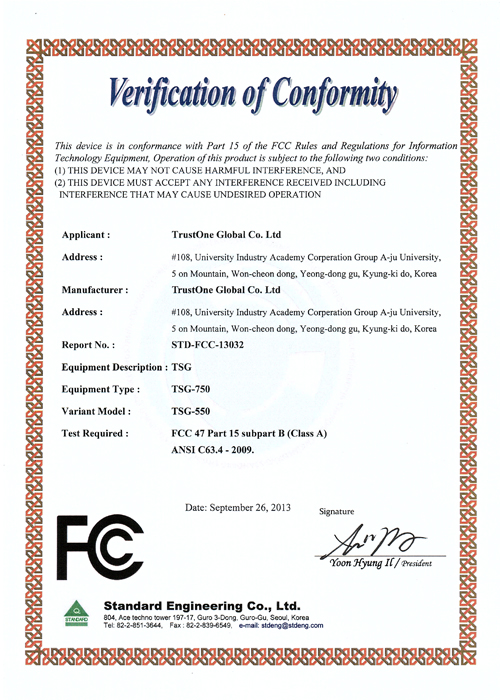 Verification of Conformity

This device is in conformance with Part 15 of the FCC Rules and Regulations for Information Technology Equipment, Operation of this product is subject to the following two conditions:
(1) THIS DEVICE MAY NOT CAUSE HARMFUL INTERFERENCE, AND
(2) THIS DEVICE MUST ACCEPT ANY INTERFERENCE RECEIVED INCLUDING INTERFERENCE THAT MAY CAUSE UNDESIRED OPERATION

Applicant : TrustOne Global Co. Ltd

Address : #108, University Industry Academy Corporation Group A-ju University, 5 on Mountain, Won-cheon dong, Yeong-dong gu, Kyung-ki do, Korea

Manufacturer : TrustOne Global Co. Ltd

Address : #108, University Industry Academy Corporation Group A-ju University, 5 on Mountain, Won-cheon dong, Yeong-dong gu, Kyung-ki do, Korea

Report No. : STD-FCC-13032

Equipment Description : TSG

Equipment Type : TSG-750

Variant Model : TSG-550

Test Required : FCC 47 Part 15 subpart B (Class A)
ANSI C63.4 - 2009.

Date: September 26, 2013

Signature

Yoon Hyung Il / President

FC

STANDARD

Standard Engineering Co., Ltd.
804, Ace techno tower 197-17, Guro 3-Dong, Guro-Gu, Seoul, Korea
Tel: 82-2-851-3644, Fax : 82-2-839-6549, e-mail: stdeng@stdeng.com